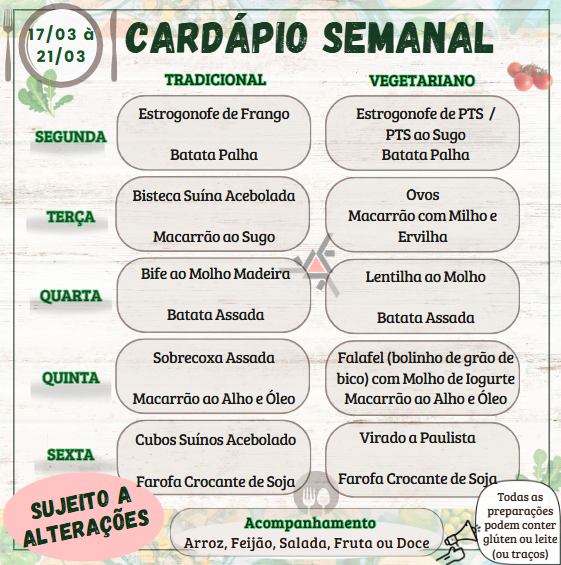 17/03 à 21/03

CARDÁPIO SEMANAL

| | TRADICIONAL | VEGETARIANO |
|---|---|---|
| SEGUNDA | Estrogonofe de Frango Batata Palha | Estrogonofe de PTS / PTS ao Sugo Batata Palha |
| TERÇA | Bisteca Suína Acebolada Macarrão ao Sugo | Ovos Macarrão com Milho e Ervilha |
| QUARTA | Bife ao Molho Madeira Batata Assada | Lentilha ao Molho Batata Assada |
| QUINTA | Sobrecoxa Assada Macarrão ao Alho e Óleo | Falafel (bolinho de grão de bico) com Molho de Iogurte Macarrão ao Alho e Óleo |
| SEXTA | Cubos Suínos Acebolado Farofa Crocante de Soja | Virado a Paulista Farofa Crocante de Soja |

SUJEITO A ALTERAÇÕES

Acompanhamento
Arroz, Feijão, Salada, Fruta ou Doce

Todas as preparações podem conter glúten ou leite (ou traços)